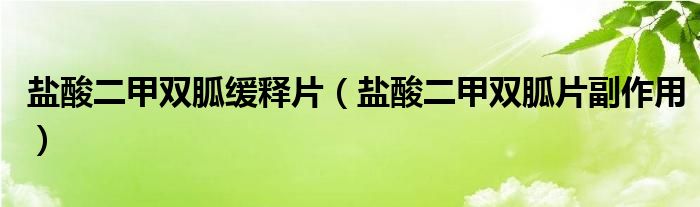 盐酸二甲双胍缓释片（盐酸二甲双胍片副作用）